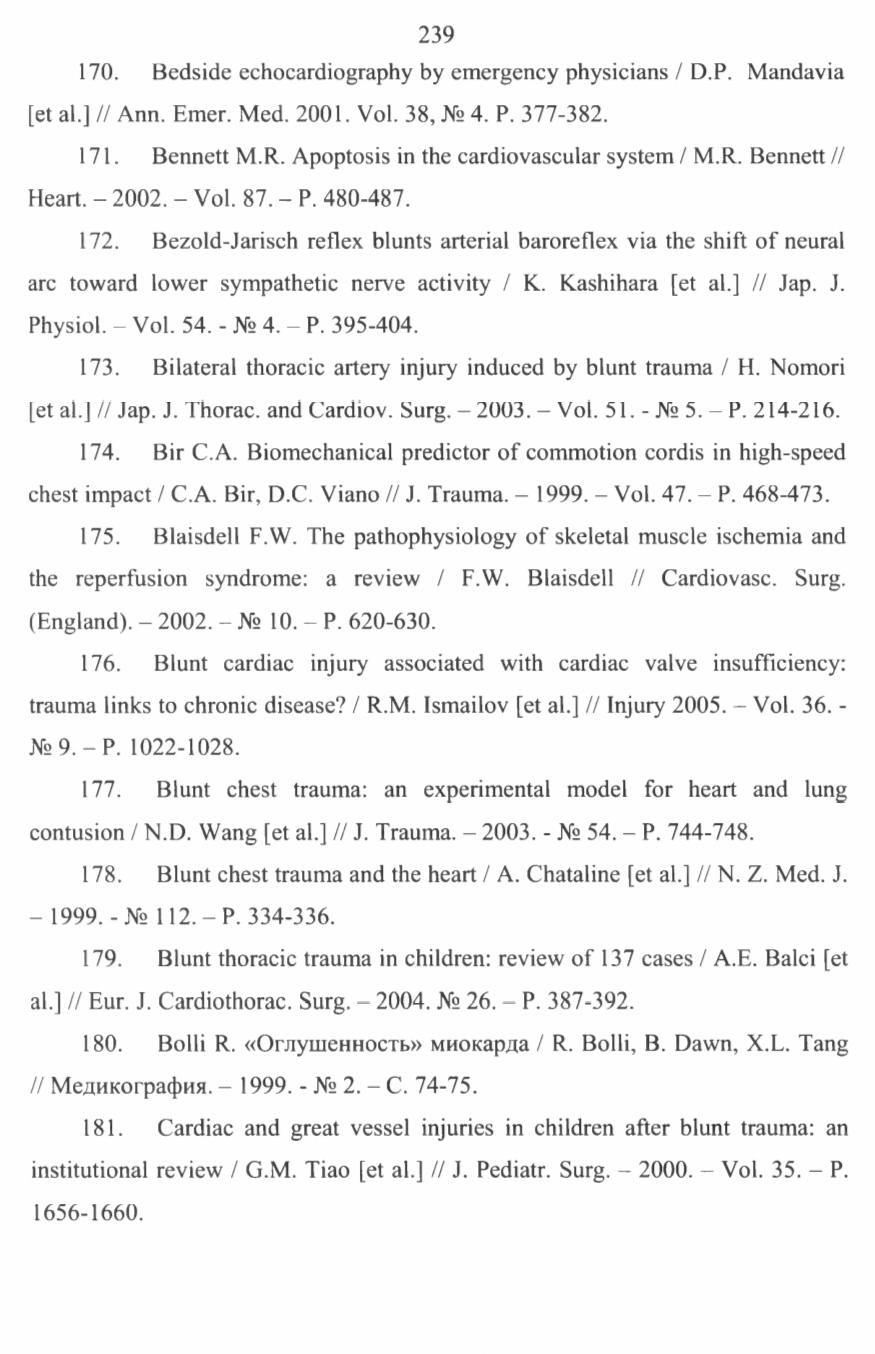 239

170. Bedside echocardiography by emergency physicians / D.P. Mandavia [et al.] // Ann. Emer. Med. 2001. Vol. 38, № 4. P. 377-382.

171. Bennett M.R. Apoptosis in the cardiovascular system / M.R. Bennett // Heart. – 2002. – Vol. 87. – P. 480-487.

172. Bezold-Jarisch reflex blunts arterial baroreflex via the shift of neural arc toward lower sympathetic nerve activity / K. Kashihara [et al.] // Jap. J. Physiol. – Vol. 54. - № 4. – P. 395-404.

173. Bilateral thoracic artery injury induced by blunt trauma / H. Nomori [et al.] // Jap. J. Thorac. and Cardiov. Surg. – 2003. – Vol. 51. - № 5. – P. 214-216.

174. Bir C.A. Biomechanical predictor of commotion cordis in high-speed chest impact / C.A. Bir, D.C. Viano // J. Trauma. – 1999. – Vol. 47. – P. 468-473.

175. Blaisdell F.W. The pathophysiology of skeletal muscle ischemia and the reperfusion syndrome: a review / F.W. Blaisdell // Cardiovasc. Surg. (England). – 2002. – № 10. – P. 620-630.

176. Blunt cardiac injury associated with cardiac valve insufficiency: trauma links to chronic disease? / R.M. Ismailov [et al.] // Injury 2005. – Vol. 36. - № 9. – P. 1022-1028.

177. Blunt chest trauma: an experimental model for heart and lung contusion / N.D. Wang [et al.] // J. Trauma. – 2003. - № 54. – P. 744-748.

178. Blunt chest trauma and the heart / A. Chataline [et al.] // N. Z. Med. J. – 1999. - № 112. – P. 334-336.

179. Blunt thoracic trauma in children: review of 137 cases / A.E. Balci [et al.] // Eur. J. Cardiothorac. Surg. – 2004. № 26. – P. 387-392.

180. Bolli R. «Оглушенность» миокарда / R. Bolli, B. Dawn, X.L. Tang // Медикография. – 1999. - № 2. – С. 74-75.

181. Cardiac and great vessel injuries in children after blunt trauma: an institutional review / G.M. Tiao [et al.] // J. Pediatr. Surg. – 2000. – Vol. 35. – P. 1656-1660.